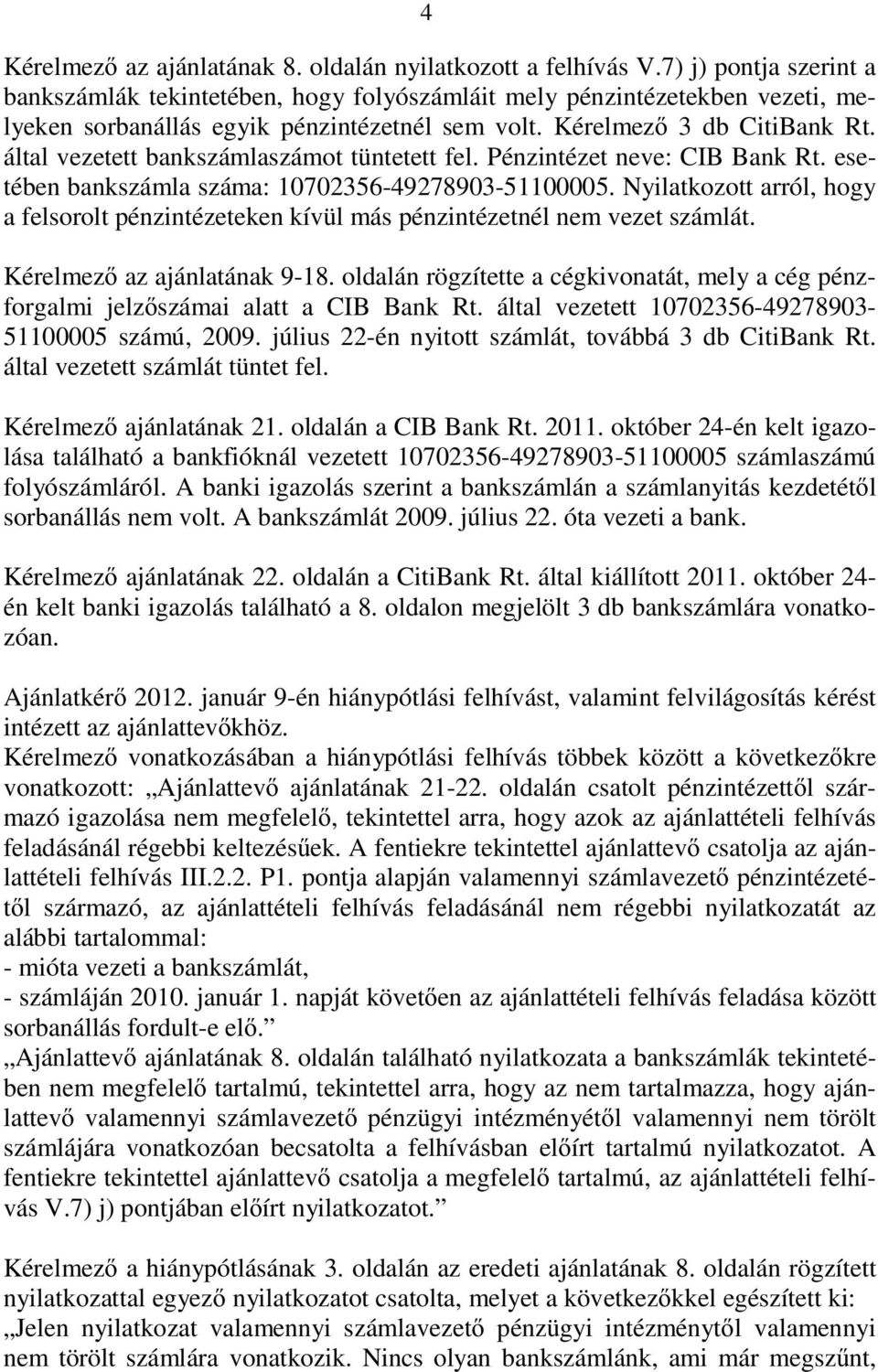 4

Kérelmező az ajánlatának 8. oldalán nyilatkozott a felhívás V.7) j) pontja szerint a bankszámlák tekintetében, hogy folyószámláit mely pénzintézetekben vezeti, melyeken sorbanállás egyik pénzintézetnél sem volt. Kérelmező 3 db CitiBank Rt. által vezetett bankszámlaszámot tüntetett fel. Pénzintézet neve: CIB Bank Rt. esetében bankszámla száma: 10702356-49278903-51100005. Nyilatkozott arról, hogy a felsorolt pénzintézeteken kívül más pénzintézetnél nem vezet számlát.

Kérelmező az ajánlatának 9-18. oldalán rögzítette a cégkivonatát, mely a cég pénzforgalmi jelzőszámai alatt a CIB Bank Rt. által vezetett 10702356-49278903-51100005 számú, 2009. július 22-én nyitott számlát, továbbá 3 db CitiBank Rt. által vezetett számlát tüntet fel.

Kérelmező ajánlatának 21. oldalán a CIB Bank Rt. 2011. október 24-én kelt igazolása található a bankfióknál vezetett 10702356-49278903-51100005 számlaszámú folyószámláról. A banki igazolás szerint a bankszámlán a számlanyitás kezdetétől sorbanállás nem volt. A bankszámlát 2009. július 22. óta vezeti a bank.

Kérelmező ajánlatának 22. oldalán a CitiBank Rt. által kiállított 2011. október 24-én kelt banki igazolás található a 8. oldalon megjelölt 3 db bankszámlára vonatkozóan.

Ajánlatkérő 2012. január 9-én hiánypótlási felhívást, valamint felvilágosítás kérést intézett az ajánlattevőkhöz.
Kérelmező vonatkozásában a hiánypótlási felhívás többek között a következőkre vonatkozott: „Ajánlattevő ajánlatának 21-22. oldalán csatolt pénzintézettől származó igazolása nem megfelelő, tekintettel arra, hogy azok az ajánlattételi felhívás feladásánál régebbi keltezésűek. A fentiekre tekintettel ajánlattevő csatolja az ajánlattételi felhívás III.2.2. P1. pontja alapján valamennyi számlavezető pénzintézetétől származó, az ajánlattételi felhívás feladásánál nem régebbi nyilatkozatát az alábbi tartalommal:
- mióta vezeti a bankszámlát,
- számláján 2010. január 1. napját követően az ajánlattételi felhívás feladása között sorbanállás fordult-e elő.”
„Ajánlattevő ajánlatának 8. oldalán található nyilatkozata a bankszámlák tekintetében nem megfelelő tartalmú, tekintettel arra, hogy az nem tartalmazza, hogy ajánlattevő valamennyi számlavezető pénzügyi intézményétől valamennyi nem törölt számlájára vonatkozóan becsatolta a felhívásban előírt tartalmú nyilatkozatot. A fentiekre tekintettel ajánlattevő csatolja a megfelelő tartalmú, az ajánlattételi felhívás V.7) j) pontjában előírt nyilatkozatot.”

Kérelmező a hiánypótlásának 3. oldalán az eredeti ajánlatának 8. oldalán rögzített nyilatkozattal egyező nyilatkozatot csatolta, melyet a következőkkel egészített ki: „Jelen nyilatkozat valamennyi számlavezető pénzügyi intézménytől valamennyi nem törölt számlára vonatkozik. Nincs olyan bankszámlánk, ami már megszűnt,